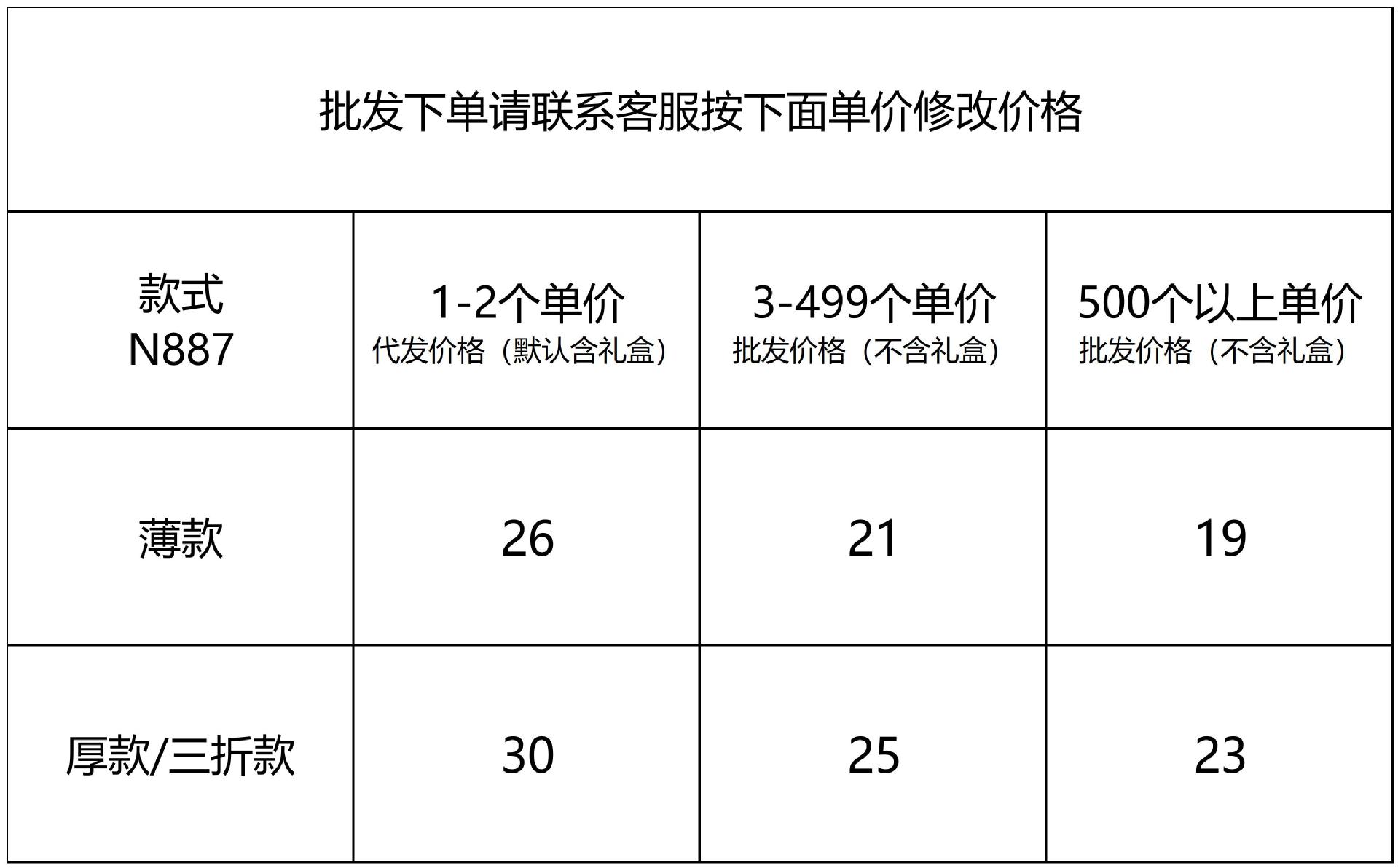 | 批发下单请联系客服按下面单价修改价格 | | | |
|---|---|---|---|
| 款式 N887 | 1-2个单价 代发价格（默认含礼盒） | 3-499个单价 批发价格（不含礼盒） | 500个以上单价 批发价格（不含礼盒） |
| 薄款 | 26 | 21 | 19 |
| 厚款/三折款 | 30 | 25 | 23 |